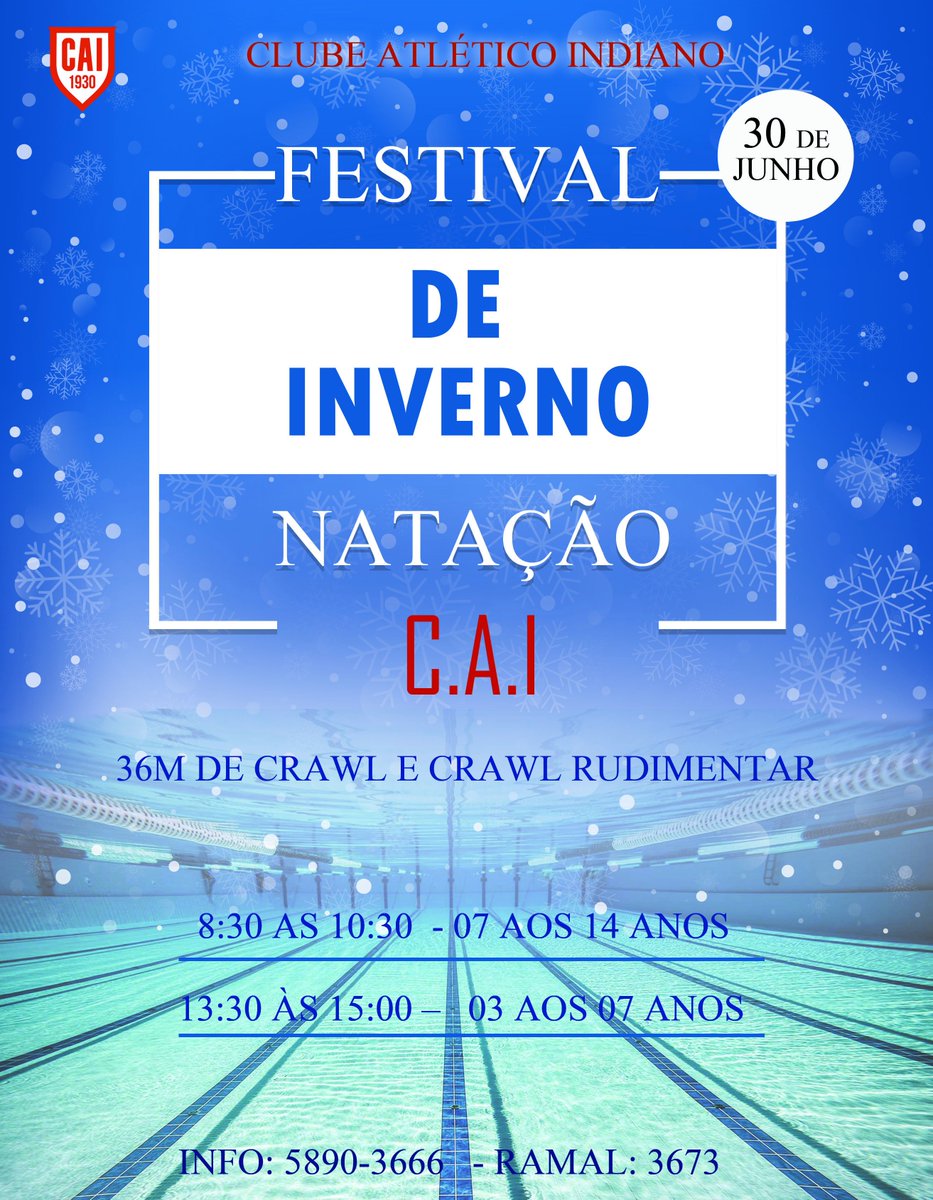 CAI
1930

CLUBE ATLÉTICO INDIANO

30 DE JUNHO

FESTIVAL

DE INVERNO

NATAÇÃO

C.A.I

36M DE CRAWL E CRAWL RUDIMENTAR

8:30 AS 10:30 - 07 AOS 14 ANOS

13:30 ÀS 15:00 – 03 AOS 07 ANOS

INFO: 5890-3666 - RAMAL: 3673